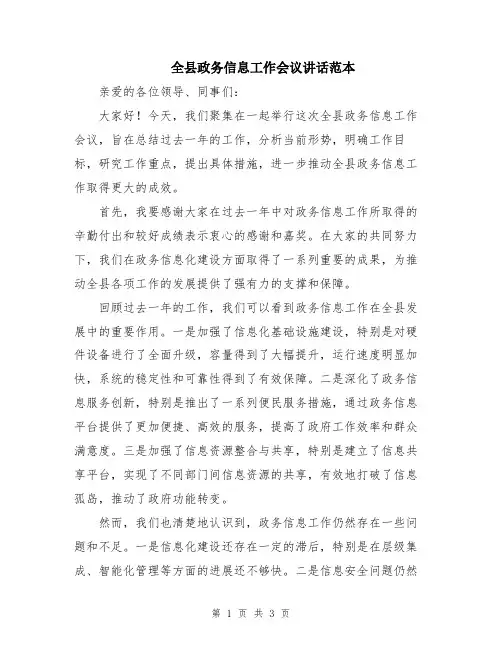 全县政务信息工作会议讲话范本

亲爱的各位领导、同事们：

大家好！今天，我们聚集在一起举行这次全县政务信息工作会议，旨在总结过去一年的工作，分析当前形势，明确工作目标，研究工作重点，提出具体措施，进一步推动全县政务信息工作取得更大的成效。

首先，我要感谢大家在过去一年中对政务信息工作所取得的辛勤付出和较好成绩表示衷心的感谢和嘉奖。在大家的共同努力下，我们在政务信息化建设方面取得了一系列重要的成果，为推动全县各项工作的发展提供了强有力的支撑和保障。

回顾过去一年的工作，我们可以看到政务信息工作在全县发展中的重要作用。一是加强了信息化基础设施建设，特别是对硬件设备进行了全面升级，容量得到了大幅提升，运行速度明显加快，系统的稳定性和可靠性得到了有效保障。二是深化了政务信息服务创新，特别是推出了一系列便民服务措施，通过政务信息平台提供了更加便捷、高效的服务，提高了政府工作效率和群众满意度。三是加强了信息资源整合与共享，特别是建立了信息共享平台，实现了不同部门间信息资源的共享，有效地打破了信息孤岛，推动了政府功能转变。

然而，我们也清楚地认识到，政务信息工作仍然存在一些问题和不足。一是信息化建设还存在一定的滞后，特别是在层级集成、智能化管理等方面的进展还不够快。二是信息安全问题仍然

第 1 页 共 3 页